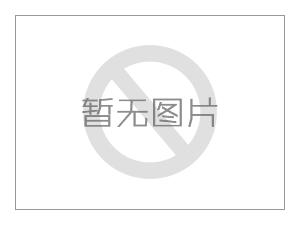 暂无图片